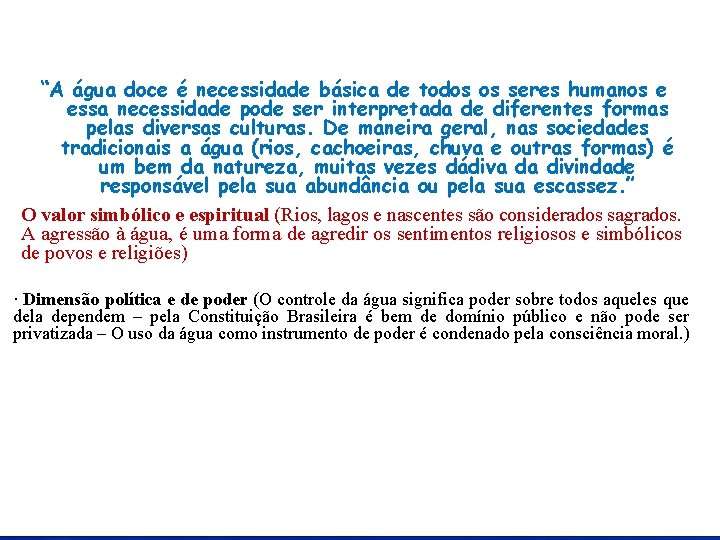 “A água doce é necessidade básica de todos os seres humanos e essa necessidade pode ser interpretada de diferentes formas pelas diversas culturas. De maneira geral, nas sociedades tradicionais a água (rios, cachoeiras, chuva e outras formas) é um bem da natureza, muitas vezes dádiva da divindade responsável pela sua abundância ou pela sua escassez.”

O valor simbólico e espiritual (Rios, lagos e nascentes são considerados sagrados. A agressão à água, é uma forma de agredir os sentimentos religiosos e simbólicos de povos e religiões)

· Dimensão política e de poder (O controle da água significa poder sobre todos aqueles que dela dependem – pela Constituição Brasileira é bem de domínio público e não pode ser privatizada – O uso da água como instrumento de poder é condenado pela consciência moral.)